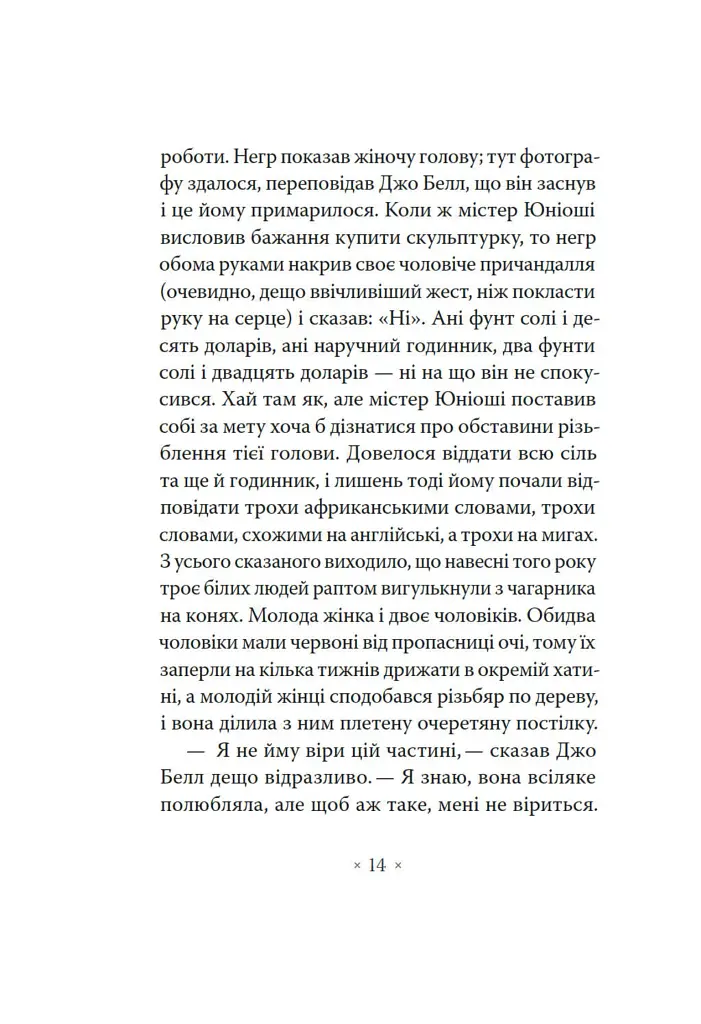 роботи. Негр показав жіночу голову; тут фотографу здалося, переповідав Джо Белл, що він заснув і це йому примарилося. Коли ж містер Юніоші висловив бажання купити скульптурку, то негр обома руками накрив своє чоловіче причандалля (очевидно, дещо ввічливіший жест, ніж покласти руку на серце) і сказав: «Ні». Ані фунт солі і десять доларів, ані наручний годинник, два фунти солі і двадцять доларів — ні на що він не спокусився. Хай там як, але містер Юніоші поставив собі за мету хоча б дізнатися про обставини різьблення тієї голови. Довелося віддати всю сіль та ще й годинник, і лишень тоді йому почали відповідати трохи африканськими словами, трохи словами, схожими на англійські, а трохи на мигах. З усього сказаного виходило, що навесні того року троє білих людей раптом вигулькнули з чагарника на конях. Молода жінка і двоє чоловіків. Обидва чоловіки мали червоні від пропасниці очі, тому їх заперли на кілька тижнів дрижати в окремій хатині, а молодій жінці сподобався різьбяр по дереву, і вона ділила з ним плетену очеретяну постілку.

— Я не йму віри цій частині, — сказав Джо Белл дещо відразливо. — Я знаю, вона всіляке полюбляла, але щоб аж таке, мені не віриться.

× 14 ×